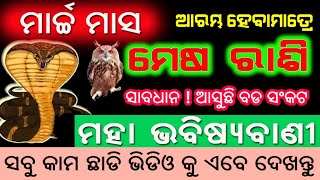 ମାର୍ଚ୍ଚ ମାସ

ଆରମ୍ଭ ହେବାମାତ୍ରେ

ମେଷ ରାଶି

ସାବଧାନ ! ଆସୁଛି ବଡ ସଂକଟ

ମହା ଭବିଷ୍ୟବାଣୀ

ସବୁ କାମ ଛାଡି ଭିଡିଓ କୁ ଏବେ ଦେଖନ୍ତୁ